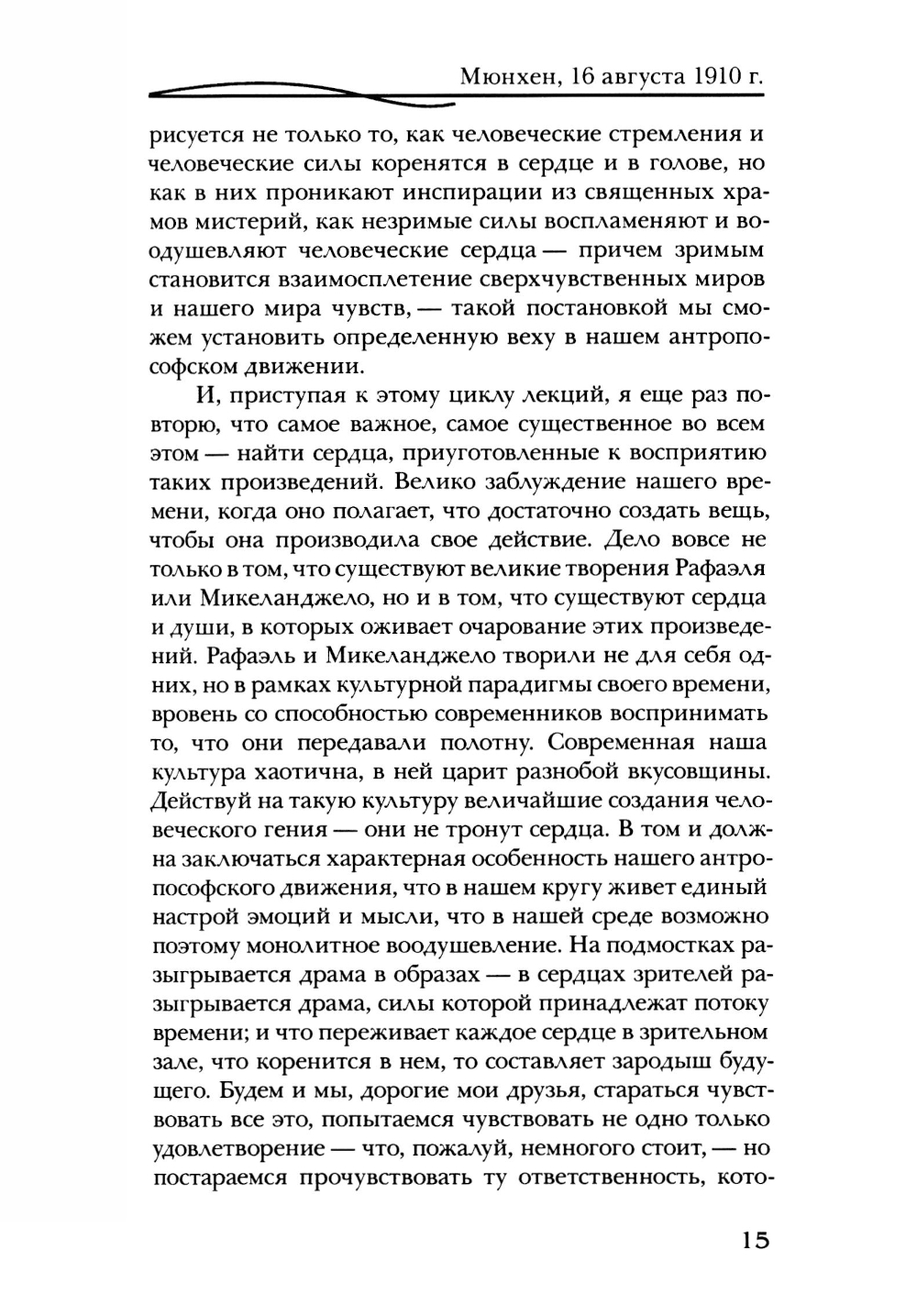 Мюнхен, 16 августа 1910 г.

рисуется не только то, как человеческие стремления и человеческие силы коренятся в сердце и в голове, но как в них проникают инспирации из священных храмов мистерий, как незримые силы воспламеняют и воодушевляют человеческие сердца — причем зримым становится взаимосплетение сверхчувственных миров и нашего мира чувств, — такой постановкой мы сможем установить определенную веху в нашем антропософском движении.

И, приступая к этому циклу лекций, я еще раз повторю, что самое важное, самое существенное во всем этом — найти сердца, приуготовленные к восприятию таких произведений. Велико заблуждение нашего времени, когда оно полагает, что достаточно создать вещь, чтобы она производила свое действие. Дело вовсе не только в том, что существуют великие творения Рафаэля или Микеланджело, но и в том, что существуют сердца и души, в которых оживает очарование этих произведений. Рафаэль и Микеланджело творили не для себя одних, но в рамках культурной парадигмы своего времени, вровень со способностью современников воспринимать то, что они передавали полотну. Современная наша культура хаотична, в ней царит разнобой вкусовщины. Действуй на такую культуру величайшие создания человеческого гения — они не тронут сердца. В том и должна заключаться характерная особенность нашего антропософского движения, что в нашем кругу живет единый настрой эмоций и мысли, что в нашей среде возможно поэтому монолитное воодушевление. На подмостках разыгрывается драма в образах — в сердцах зрителей разыгрывается драма, силы которой принадлежат потоку времени; и что переживает каждое сердце в зрительном зале, что коренится в нем, то составляет зародыш будущего. Будем и мы, дорогие мои друзья, стараться чувствовать все это, попытаемся чувствовать не одно только удовлетворение — что, пожалуй, немногого стоит, — но постараемся прочувствовать ту ответственность, кото-

15